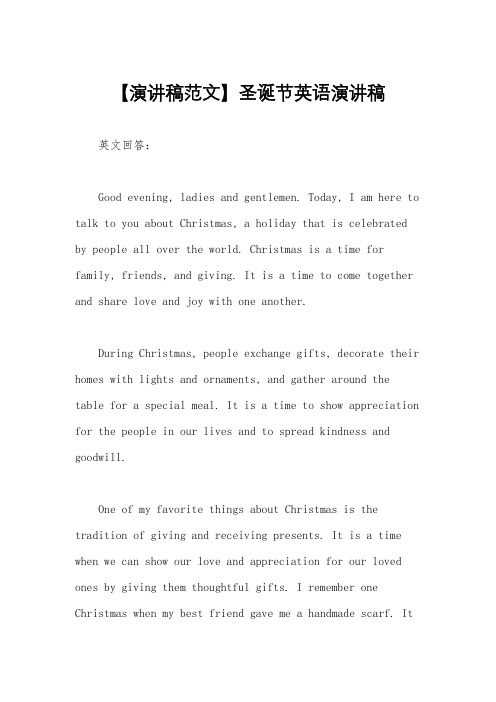 【演讲稿范文】圣诞节英语演讲稿

英文回答：

Good evening, ladies and gentlemen. Today, I am here to talk to you about Christmas, a holiday that is celebrated by people all over the world. Christmas is a time for family, friends, and giving. It is a time to come together and share love and joy with one another.

During Christmas, people exchange gifts, decorate their homes with lights and ornaments, and gather around the table for a special meal. It is a time to show appreciation for the people in our lives and to spread kindness and goodwill.

One of my favorite things about Christmas is the tradition of giving and receiving presents. It is a time when we can show our love and appreciation for our loved ones by giving them thoughtful gifts. I remember one Christmas when my best friend gave me a handmade scarf. It